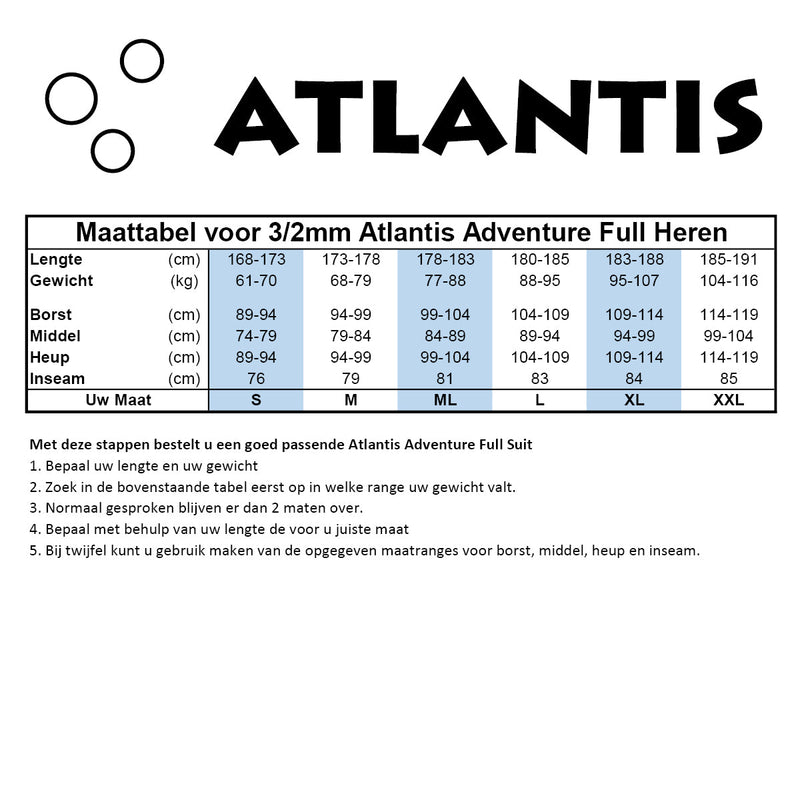 ATLANTIS

Maattabel voor 3/2mm Atlantis Adventure Full Heren

| | | | | | | | |
|---|---|---|---|---|---|---|---|
| Lengte | (cm) | 168-173 | 173-178 | 178-183 | 180-185 | 183-188 | 185-191 |
| Gewicht | (kg) | 61-70 | 68-79 | 77-88 | 88-95 | 95-107 | 104-116 |
| Borst | (cm) | 89-94 | 94-99 | 99-104 | 104-109 | 109-114 | 114-119 |
| Middel | (cm) | 74-79 | 79-84 | 84-89 | 89-94 | 94-99 | 99-104 |
| Heup | (cm) | 89-94 | 94-99 | 99-104 | 104-109 | 109-114 | 114-119 |
| Inseam | (cm) | 76 | 79 | 81 | 83 | 84 | 85 |
| Uw Maat | | S | M | ML | L | XL | XXL |

Met deze stappen bestelt u een goed passende Atlantis Adventure Full Suit
1. Bepaal uw lengte en uw gewicht
2. Zoek in de bovenstaande tabel eerst op in welke range uw gewicht valt.
3. Normaal gesproken blijven er dan 2 maten over.
4. Bepaal met behulp van uw lengte de voor u juiste maat
5. Bij twijfel kunt u gebruik maken van de opgegeven maatranges voor borst, middel, heup en inseam.